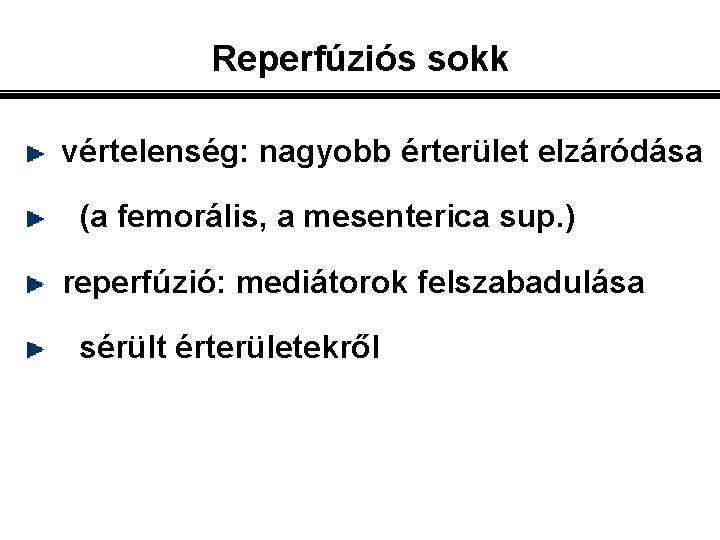 Reperfúziós sokk

► vértelenség: nagyobb érterület elzáródása

► (a femorális, a mesenterica sup.)

► reperfúzió: mediátorok felszabadulása

► sérült érterületekről